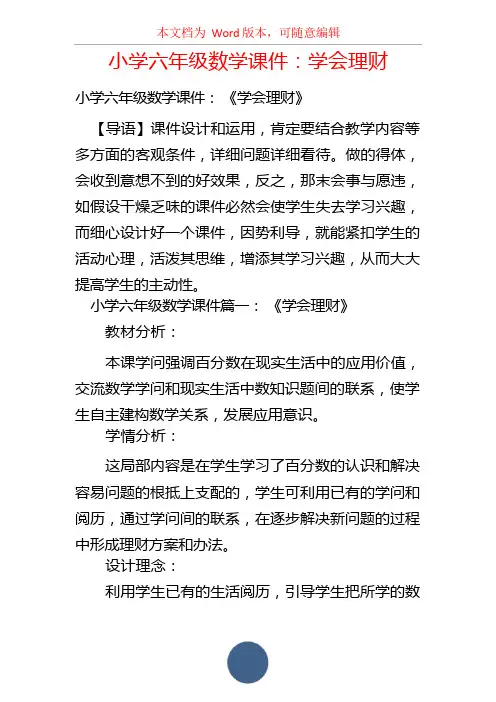 本文档为 Word 版本，可随意编辑

小学六年级数学课件：学会理财

小学六年级数学课件：《学会理财》

【导语】课件设计和运用，肯定要结合教学内容等多方面的客观条件，详细问题详细看待。做的得体，会收到意想不到的好效果，反之，那末会事与愿违，如假设干燥乏味的课件必然会使学生失去学习兴趣，而细心设计好一个课件，因势利导，就能紧扣学生的活动心理，活泼其思维，增添其学习兴趣，从而大大提高学生的主动性。

小学六年级数学课件篇一：《学会理财》

教材分析：

本课学问强调百分数在现实生活中的应用价值，交流数学学问和现实生活中数知识题间的联系，使学生自主建构数学关系，发展应用意识。

学情分析：

这局部内容是在学生学习了百分数的认识和解决容易问题的根抵上支配的，学生可利用已有的学问和阅历，通过学问间的联系，在逐步解决新问题的过程中形成理财方案和办法。

设计理念：

利用学生已有的生活阅历，引导学生把所学的数